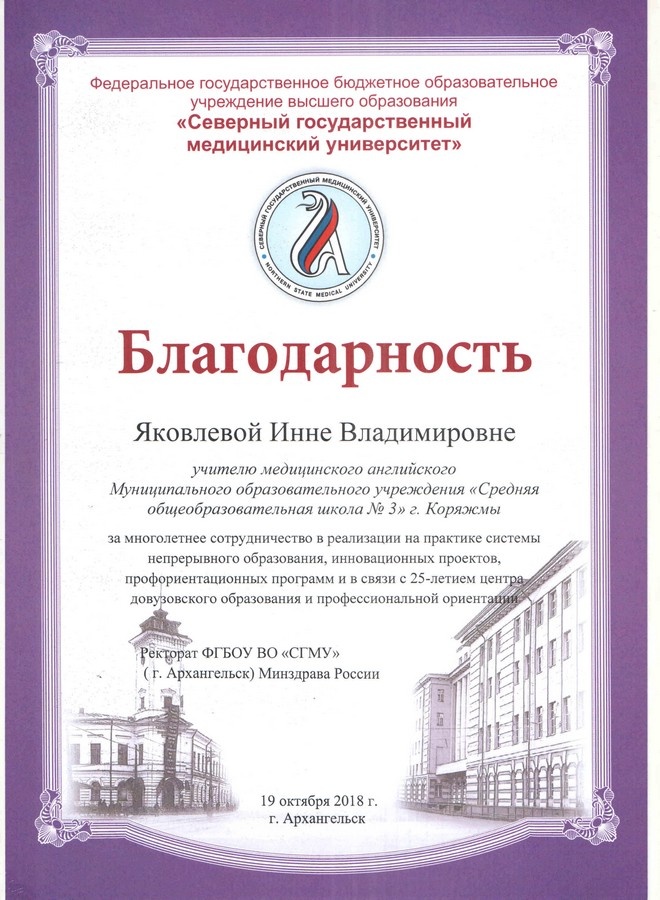 Федеральное государственное бюджетное образовательное учреждение высшего образования
«Северный государственный медицинский университет»

СЕВЕРНЫЙ ГОСУДАРСТВЕННЫЙ МЕДИЦИНСКИЙ УНИВЕРСИТЕТ
NORTHERN STATE MEDICAL UNIVERSITY

Благодарность

Яковлевой Инне Владимировне

учителю медицинского английского Муниципального образовательного учреждения «Средняя общеобразовательная школа № 3» г. Коряжмы

за многолетнее сотрудничество в реализации на практике системы непрерывного образования, инновационных проектов, профориентационных программ и в связи с 25-летием центра довузовского образования и профессиональной ориентации

Ректорат ФГБОУ ВО «СГМУ»
( г. Архангельск) Минздрава России

19 октября 2018 г.
г. Архангельск